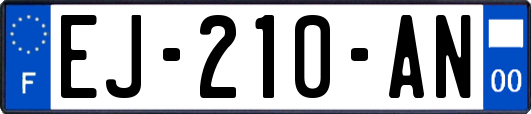 F

EJ-210-AN

00